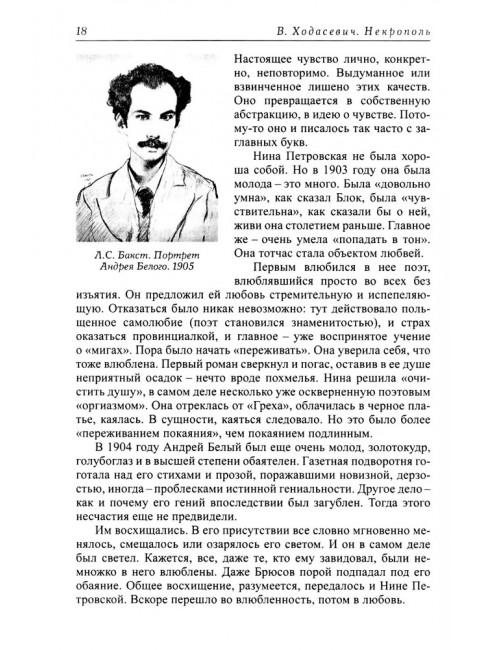 18 В. Ходасевич. Некрополь

Л.С. Бакст. Портрет Андрея Белого. 1905

Настоящее чувство лично, конкретно, неповторимо. Выдуманное или взвинченное лишено этих качеств. Оно превращается в собственную абстракцию, в идею о чувстве. Потому-то оно и писалось так часто с заглавных букв.

Нина Петровская не была хороша собой. Но в 1903 году она была молода – это много. Была «довольно умна», как сказал Блок, была «чувствительна», как сказали бы о ней, живи она столетием раньше. Главное же – очень умела «попадать в тон». Она тотчас стала объектом любвей.

Первым влюбился в нее поэт, влюблявшийся просто во всех без изъятия. Он предложил ей любовь стремительную и испепеляющую. Отказаться было никак невозможно: тут действовало польщенное самолюбие (поэт становился знаменитостью), и страх оказаться провинциалкой, и главное – уже воспринятое учение о «мигах». Пора было начать «переживать». Она уверила себя, что тоже влюблена. Первый роман сверкнул и погас, оставив в ее душе неприятный осадок – нечто вроде похмелья. Нина решила «очистить душу», в самом деле несколько уже оскверненную поэтовым «оргиазмом». Она отреклась от «Греха», облачилась в черное платье, каялась. В сущности, каяться следовало. Но это было более «переживанием покаяния», чем покаянием подлинным.

В 1904 году Андрей Белый был еще очень молод, золотокудр, голубоглаз и в высшей степени обаятелен. Газетная подворотня гоготала над его стихами и прозой, поражавшими новизной, дерзостью, иногда – проблесками истинной гениальности. Другое дело – как и почему его гений впоследствии был загублен. Тогда этого несчастия еще не предвидели.

Им восхищались. В его присутствии все словно мгновенно менялось, смещалось или озарялось его светом. И он в самом деле был светел. Кажется, все, даже те, кто ему завидовал, были немножко в него влюблены. Даже Брюсов порой подпадал под его обаяние. Общее восхищение, разумеется, передалось и Нине Петровской. Вскоре перешло во влюбленность, потом в любовь.